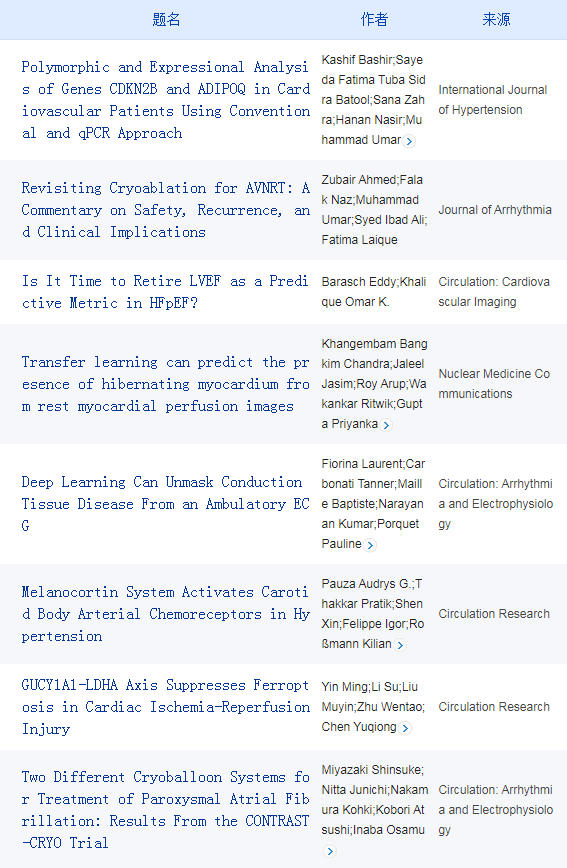 | 题名 | 作者 | 来源 |
|---|---|---|
| Polymorphic and Expressional Analysis of Genes CDKN2B and ADIPOQ in Cardiovascular Patients Using Conventional and qPCR Approach | Kashif Bashir;Sayeda Fatima Tuba Sidra Batool;Sana Zahra;Hanan Nasir;Muhammad Umar | International Journal of Hypertension |
| Revisiting Cryoablation for AVNRT: A Commentary on Safety, Recurrence, and Clinical Implications | Zubair Ahmed;Falak Naz;Muhammad Umar;Syed Ibad Ali;Fatima Laique | Journal of Arrhythmia |
| Is It Time to Retire LVEF as a Predictive Metric in HFpEF? | Barasch Eddy;Khalique Omar K. | Circulation: Cardiovascular Imaging |
| Transfer learning can predict the presence of hibernating myocardium from rest myocardial perfusion images | Khangembam Bangkim Chandra;Jaleel Jasim;Roy Arup;Wakankar Ritwik;Gupta Priyanka | Nuclear Medicine Communications |
| Deep Learning Can Unmask Conduction Tissue Disease From an Ambulatory ECG | Fiorina Laurent;Carbonati Tanner;Maille Baptiste;Narayanan Kumar;Porquet Pauline | Circulation: Arrhythmia and Electrophysiology |
| Melanocortin System Activates Carotid Body Arterial Chemoreceptors in Hypertension | Pauza Audrys G.;Thakkar Pratik;Shen Xin;Felippe Igor;Roßmann Kilian | Circulation Research |
| GUCY1A1-LDHA Axis Suppresses Ferroptosis in Cardiac Ischemia-Reperfusion Injury | Yin Ming;Li Su;Liu Muyin;Zhu Wentao;Chen Yuqiong | Circulation Research |
| Two Different Cryoballoon Systems for Treatment of Paroxysmal Atrial Fibrillation: Results From the CONTRAST-CRYO Trial | Miyazaki Shinsuke;Nitta Junichi;Nakamura Kohki;Kobori Atsushi;Inaba Osamu | Circulation: Arrhythmia and Electrophysiology |